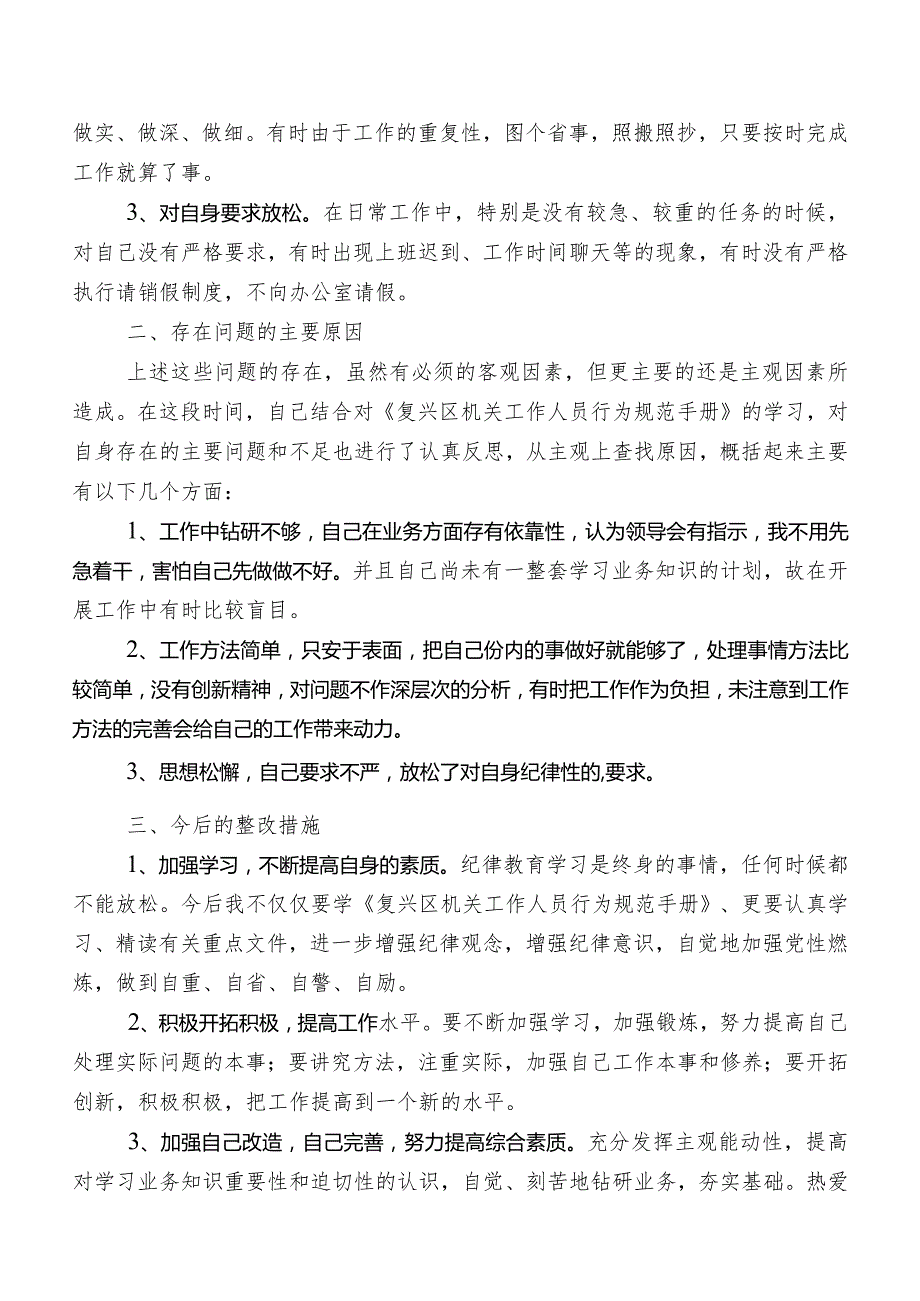 做实、做深、做细。有时由于工作的重复性，图个省事，照搬照抄，只要按时完成工作就算了事。

3、对自身要求放松。在日常工作中，特别是没有较急、较重的任务的时候，对自己没有严格要求，有时出现上班迟到、工作时间聊天等的现象，有时没有严格执行请销假制度，不向办公室请假。

二、存在问题的主要原因

上述这些问题的存在，虽然有必须的客观因素，但更主要的还是主观因素所造成。在这段时间，自己结合对《复兴区机关工作人员行为规范手册》的学习，对自身存在的主要问题和不足也进行了认真反思，从主观上查找原因，概括起来主要有以下几个方面：

1、工作中钻研不够，自己在业务方面存有依靠性，认为领导会有指示，我不用先急着干，害怕自己先做做不好。并且自己尚未有一整套学习业务知识的计划，故在开展工作中有时比较盲目。

2、工作方法简单，只安于表面，把自己份内的事做好就能够了，处理事情方法比较简单，没有创新精神，对问题不作深层次的分析，有时把工作作为负担，未注意到工作方法的完善会给自己的工作带来动力。

3、思想松懈，自己要求不严，放松了对自身纪律性的,要求。

三、今后的整改措施

1、加强学习，不断提高自身的素质。纪律教育学习是终身的事情，任何时候都不能放松。今后我不仅仅要学《复兴区机关工作人员行为规范手册》、更要认真学习、精读有关重点文件，进一步增强纪律观念，增强纪律意识，自觉地加强党性燃炼，做到自重、自省、自警、自励。

2、积极开拓积极，提高工作水平。要不断加强学习，加强锻炼，努力提高自己处理实际问题的本事；要讲究方法，注重实际，加强自己工作本事和修养；要开拓创新，积极积极，把工作提高到一个新的水平。

3、加强自己改造，自己完善，努力提高综合素质。充分发挥主观能动性，提高对学习业务知识重要性和迫切性的认识，自觉、刻苦地钻研业务，夯实基础。热爱